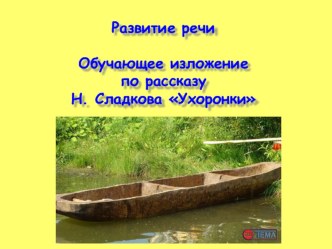 Развитие речи

Обучающее изложение по рассказу Н. Сладкова «Ухоронки»

ТЕМА